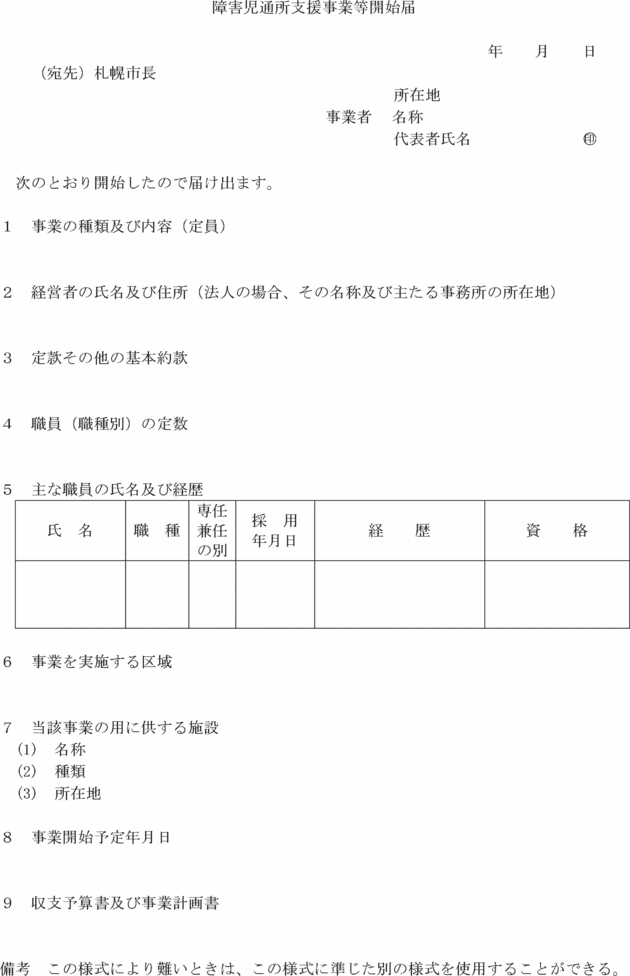 障害児通所支援事業等開始届

年　月　日

（宛先）札幌市長

所在地
事業者　名称
代表者氏名　㊞

次のとおり開始したので届け出ます。

1　事業の種類及び内容（定員）

2　経営者の氏名及び住所（法人の場合、その名称及び主たる事務所の所在地）

3　定款その他の基本約款

4　職員（職種別）の定数

5　主な職員の氏名及び経歴

| 氏　名 | 職　種 | 専任兼任の別 | 採　用年月日 | 経　歴 | 資　格 |
|---|---|---|---|---|---|
| | | | | | |

6　事業を実施する区域

7　当該事業の用に供する施設
(1)　名称
(2)　種類
(3)　所在地

8　事業開始予定年月日

9　収支予算書及び事業計画書

備考　この様式により難いときは、この様式に準じた別の様式を使用することができる。